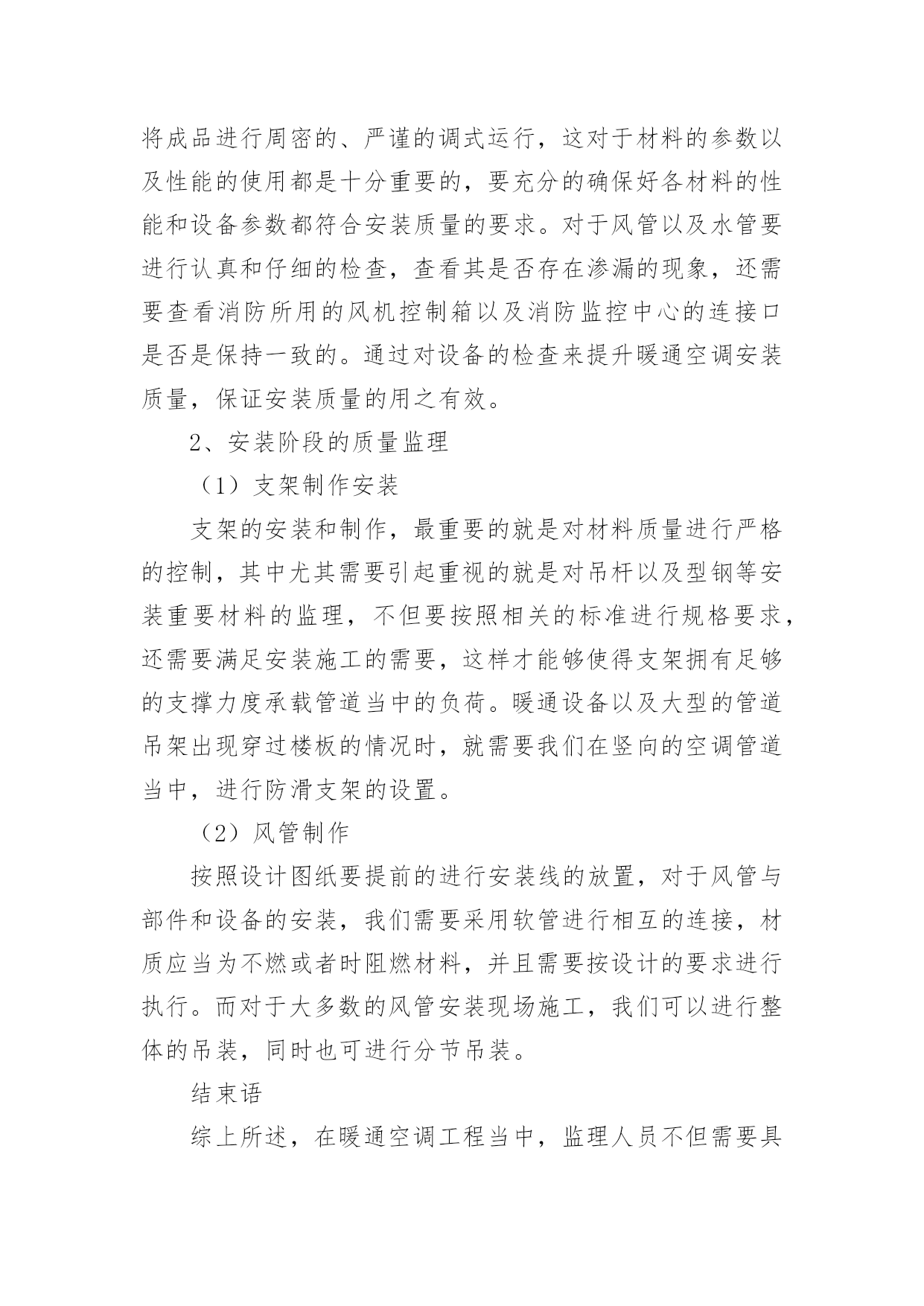 将成品进行周密的、严谨的调式运行，这对于材料的参数以及性能的使用都是十分重要的，要充分的确保好各材料的性能和设备参数都符合安装质量的要求。对于风管以及水管要进行认真和仔细的检查，查看其是否存在渗漏的现象，还需要查看消防所用的风机控制箱以及消防监控中心的连接口是否是保持一致的。通过对设备的检查来提升暖通空调安装质量，保证安装质量的用之有效。

2、安装阶段的质量监理

（1）支架制作安装

支架的安装和制作，最重要的就是对材料质量进行严格的控制，其中尤其需要引起重视的就是对吊杆以及型钢等安装重要材料的监理，不但要按照相关的标准进行规格要求，还需要满足安装施工的需要，这样才能够使得支架拥有足够的支撑力度承载管道当中的负荷。暖通设备以及大型的管道吊架出现穿过楼板的情况时，就需要我们在竖向的空调管道当中，进行防滑支架的设置。

（2）风管制作

按照设计图纸要提前的进行安装线的放置，对于风管与部件和设备的安装，我们需要采用软管进行相互的连接，材质应当为不燃或者时阻燃材料，并且需要按设计的要求进行执行。而对于大多数的风管安装现场施工，我们可以进行整体的吊装，同时也可进行分节吊装。

结束语

综上所述，在暖通空调工程当中，监理人员不但需要具